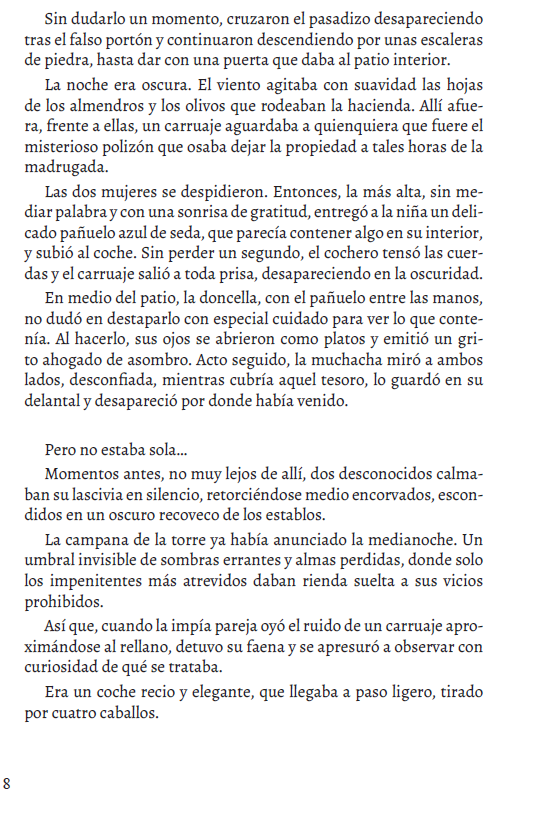 Sin dudarlo un momento, cruzaron el pasadizo desapareciendo tras el falso portón y continuaron descendiendo por unas escaleras de piedra, hasta dar con una puerta que daba al patio interior.

La noche era oscura. El viento agitaba con suavidad las hojas de los almendros y los olivos que rodeaban la hacienda. Allí afuera, frente a ellas, un carruaje aguardaba a quienquiera que fuere el misterioso polizón que osaba dejar la propiedad a tales horas de la madrugada.

Las dos mujeres se despidieron. Entonces, la más alta, sin mediar palabra y con una sonrisa de gratitud, entregó a la niña un delicado pañuelo azul de seda, que parecía contener algo en su interior, y subió al coche. Sin perder un segundo, el cochero tensó las cuerdas y el carruaje salió a toda prisa, desapareciendo en la oscuridad.

En medio del patio, la doncella, con el pañuelo entre las manos, no dudó en destaparlo con especial cuidado para ver lo que contenía. Al hacerlo, sus ojos se abrieron como platos y emitió un grito ahogado de asombro. Acto seguido, la muchacha miró a ambos lados, desconfiada, mientras cubría aquel tesoro, lo guardó en su delantal y desapareció por donde había venido.

Pero no estaba sola...

Momentos antes, no muy lejos de allí, dos desconocidos calmaban su lascivia en silencio, retorciéndose medio encorvados, escondidos en un oscuro recoveco de los establos.

La campana de la torre ya había anunciado la medianoche. Un umbral invisible de sombras errantes y almas perdidas, donde solo los impenitentes más atrevidos daban rienda suelta a sus vicios prohibidos.

Así que, cuando la impía pareja oyó el ruido de un carruaje aproximándose al rellano, detuvo su faena y se apresuró a observar con curiosidad de qué se trataba.

Era un coche recio y elegante, que llegaba a paso ligero, tirado por cuatro caballos.

8